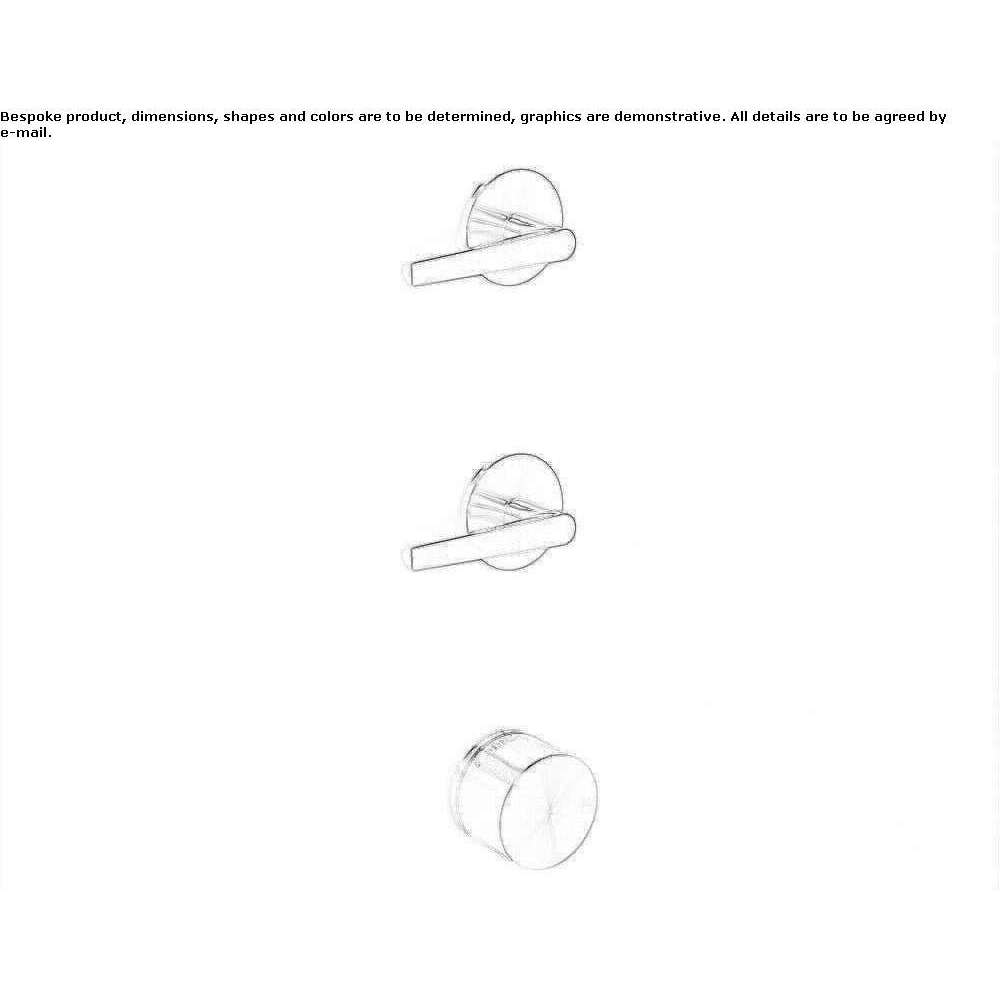 Bespoke product, dimensions, shapes and colors are to be determined, graphics are demonstrative. All details are to be agreed by e-mail.